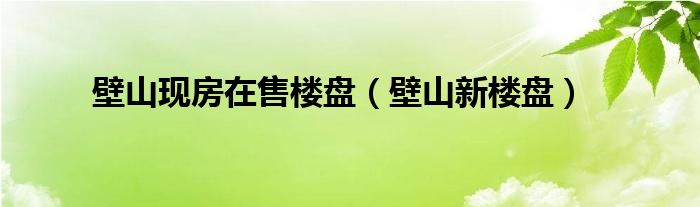 壁山现房在售楼盘（壁山新楼盘）